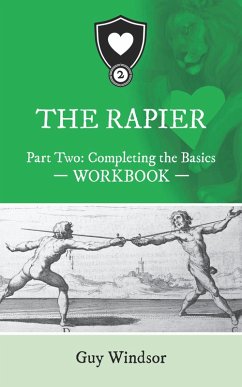 2

THE RAPIER

Part Two: Completing the Basics
— WORKBOOK —

Guy Windsor